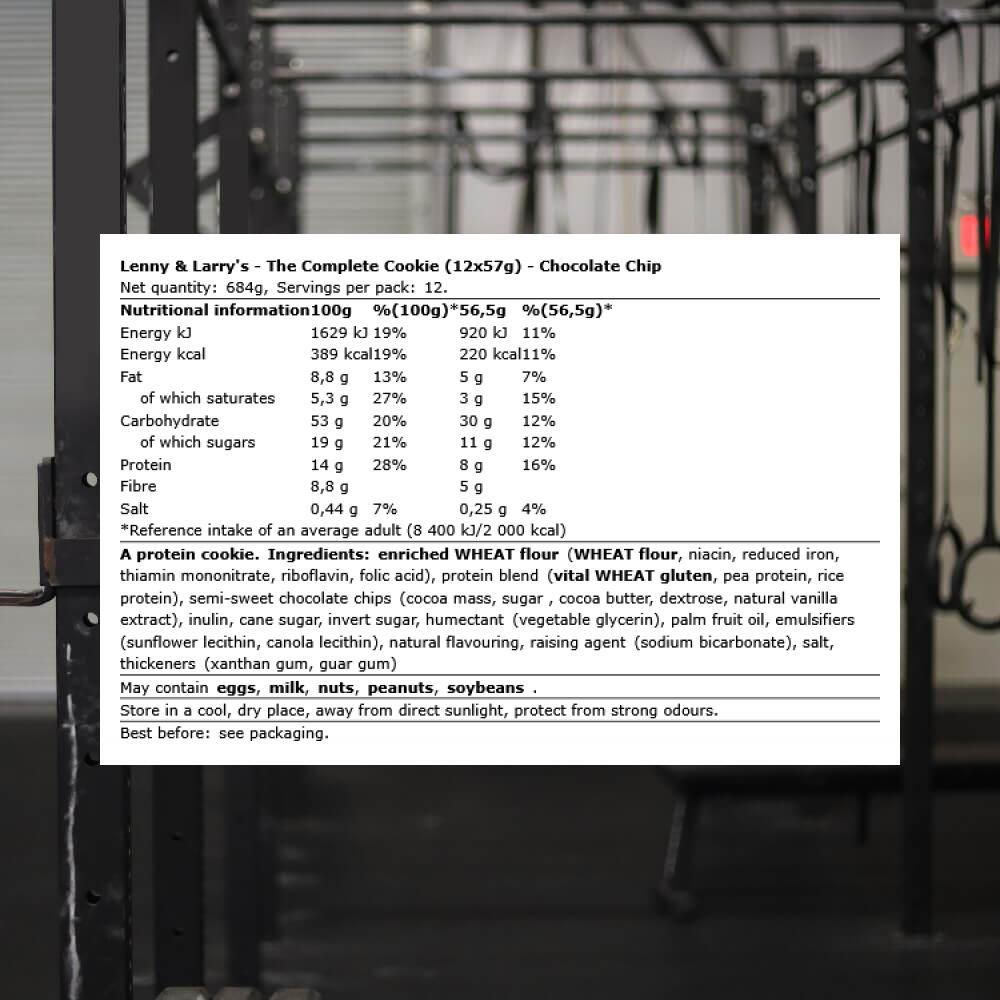 Lenny & Larry's - The Complete Cookie (12x57g) - Chocolate Chip
Net quantity: 684g, Servings per pack: 12.

| Nutritional information | 100g | %(100g)* | 56,5g | %(56,5g)* |
|---|---|---|---|---|
| Energy kJ | 1629 kJ | 19% | 920 kJ | 11% |
| Energy kcal | 389 kcal | 19% | 220 kcal | 11% |
| Fat | 8,8 g | 13% | 5 g | 7% |
| of which saturates | 5,3 g | 27% | 3 g | 15% |
| Carbohydrate | 53 g | 20% | 30 g | 12% |
| of which sugars | 19 g | 21% | 11 g | 12% |
| Protein | 14 g | 28% | 8 g | 16% |
| Fibre | 8,8 g | | 5 g | |
| Salt | 0,44 g | 7% | 0,25 g | 4% |

*Reference intake of an average adult (8 400 kJ/2 000 kcal)

A protein cookie. Ingredients: enriched WHEAT flour (WHEAT flour, niacin, reduced iron, thiamin mononitrate, riboflavin, folic acid), protein blend (vital WHEAT gluten, pea protein, rice protein), semi-sweet chocolate chips (cocoa mass, sugar , cocoa butter, dextrose, natural vanilla extract), inulin, cane sugar, invert sugar, humectant (vegetable glycerin), palm fruit oil, emulsifiers (sunflower lecithin, canola lecithin), natural flavouring, raising agent (sodium bicarbonate), salt, thickeners (xanthan gum, guar gum)

May contain eggs, milk, nuts, peanuts, soybeans .

Store in a cool, dry place, away from direct sunlight, protect from strong odours.

Best before: see packaging.